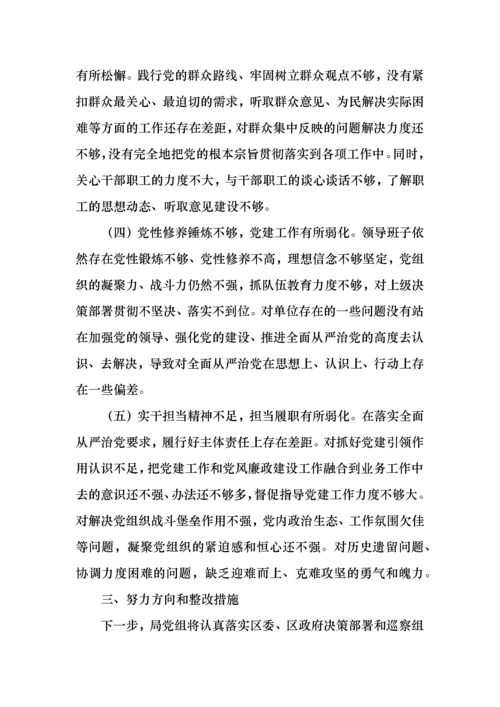 有所松懈。践行党的群众路线、牢固树立群众观点不够，没有紧扣群众最关心、最迫切的需求，听取群众意见、为民解决实际困难等方面的工作还存在差距，对群众集中反映的问题解决力度还不够，没有完全地把党的根本宗旨贯彻落实到各项工作中。同时，关心干部职工的力度不大，与干部职工的谈心谈话不够，了解职工的思想动态、听取意见建设不够。

（四）党性修养锤炼不够，党建工作有所弱化。领导班子依然存在党性锻炼不够、党性修养不高，理想信念不够坚定，党组织的凝聚力、战斗力仍然不强，抓队伍教育力度不够，对上级决策部署贯彻不坚决、落实不到位。对单位存在的一些问题没有站在加强党的领导、强化党的建设、推进全面从严治党的高度去认识、去解决，导致对全面从严治党在思想上、认识上、行动上存在一些偏差。

（五）实干担当精神不足，担当履职有所弱化。在落实全面从严治党要求，履行好主体责任上存在差距。对抓好党建引领作用认识不足，把党建工作和党风廉政建设工作融合到业务工作中去的意识还不强、办法还不够多，督促指导党建工作力度不够大。对解决党组织战斗堡垒作用不强，党内政治生态、工作氛围欠佳等问题，凝聚党组织的紧迫感和恒心还不强。对历史遗留问题、协调力度困难的问题，缺乏迎难而上、克难攻坚的勇气和魄力。

三、努力方向和整改措施

下一步，局党组将认真落实区委、区政府决策部署和巡察组